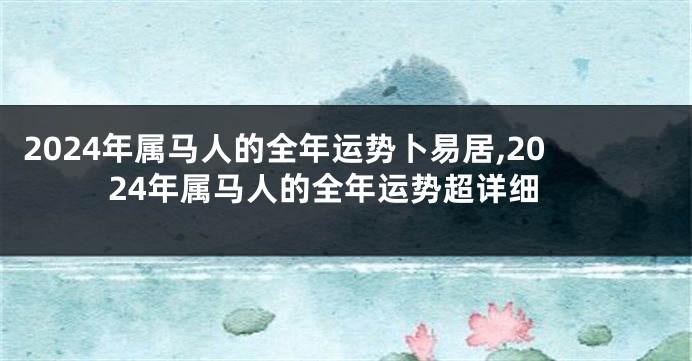 2024年属马人的全年运势卜易居,2024年属马人的全年运势超详细